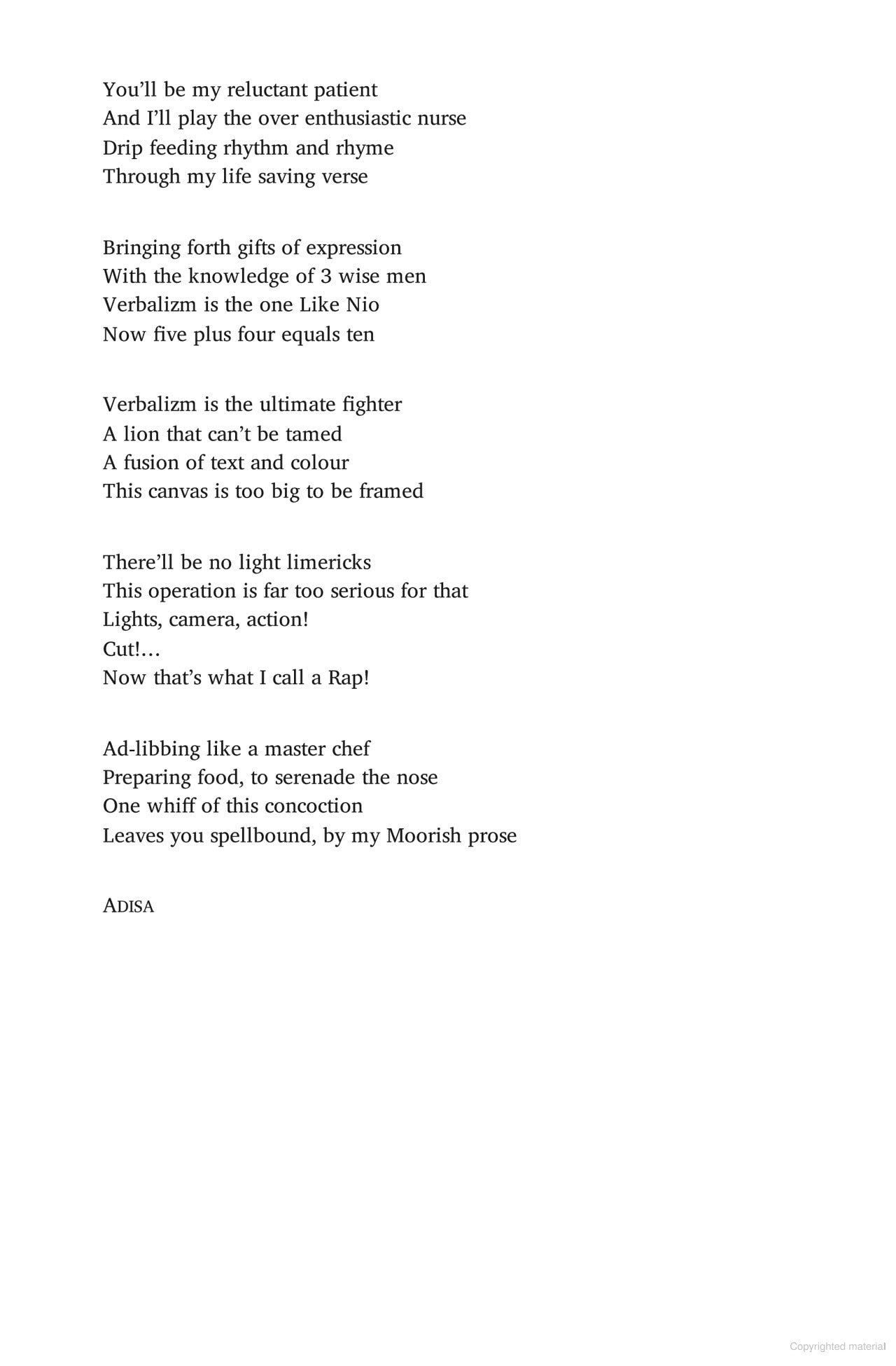 You'll be my reluctant patient
And I'll play the over enthusiastic nurse
Drip feeding rhythm and rhyme
Through my life saving verse

Bringing forth gifts of expression
With the knowledge of 3 wise men
Verbalizm is the one Like Nio
Now five plus four equals ten

Verbalizm is the ultimate fighter
A lion that can't be tamed
A fusion of text and colour
This canvas is too big to be framed

There'll be no light limericks
This operation is far too serious for that
Lights, camera, action!
Cut!...
Now that's what I call a Rap!

Ad-libbing like a master chef
Preparing food, to serenade the nose
One whiff of this concoction
Leaves you spellbound, by my Moorish prose

ADISA

Copyrighted material